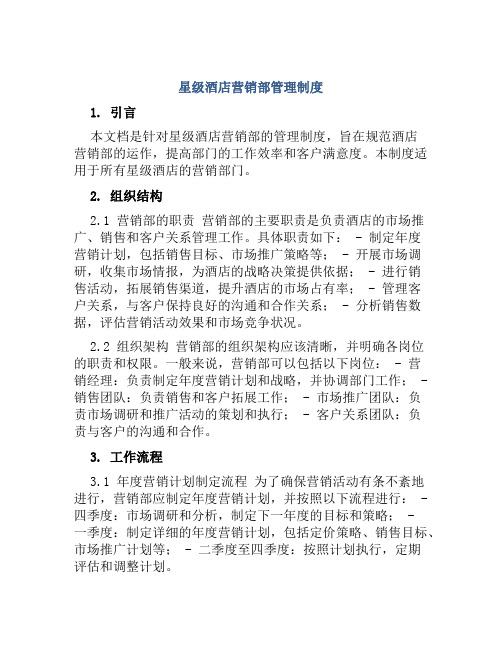 星级酒店营销部管理制度

1. 引言

本文档是针对星级酒店营销部的管理制度，旨在规范酒店营销部的运作，提高部门的工作效率和客户满意度。本制度适用于所有星级酒店的营销部门。

2. 组织结构

2.1 营销部的职责 营销部的主要职责是负责酒店的市场推广、销售和客户关系管理工作。具体职责如下： - 制定年度营销计划，包括销售目标、市场推广策略等； - 开展市场调研，收集市场情报，为酒店的战略决策提供依据； - 进行销售活动，拓展销售渠道，提升酒店的市场占有率； - 管理客户关系，与客户保持良好的沟通和合作关系； - 分析销售数据，评估营销活动效果和市场竞争状况。

2.2 组织架构 营销部的组织架构应该清晰，并明确各岗位的职责和权限。一般来说，营销部可以包括以下岗位： - 营销经理：负责制定年度营销计划和战略，并协调部门工作； - 销售团队：负责销售和客户拓展工作； - 市场推广团队：负责市场调研和推广活动的策划和执行； - 客户关系团队：负责与客户的沟通和合作。

3. 工作流程

3.1 年度营销计划制定流程 为了确保营销活动有条不紊地进行，营销部应制定年度营销计划，并按照以下流程进行： - 四季度：市场调研和分析，制定下一年度的目标和策略； - 一季度：制定详细的年度营销计划，包括定价策略、销售目标、市场推广计划等； - 二季度至四季度：按照计划执行，定期评估和调整计划。